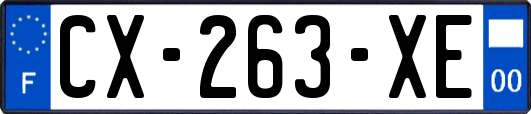 F
CX-263-XE
00